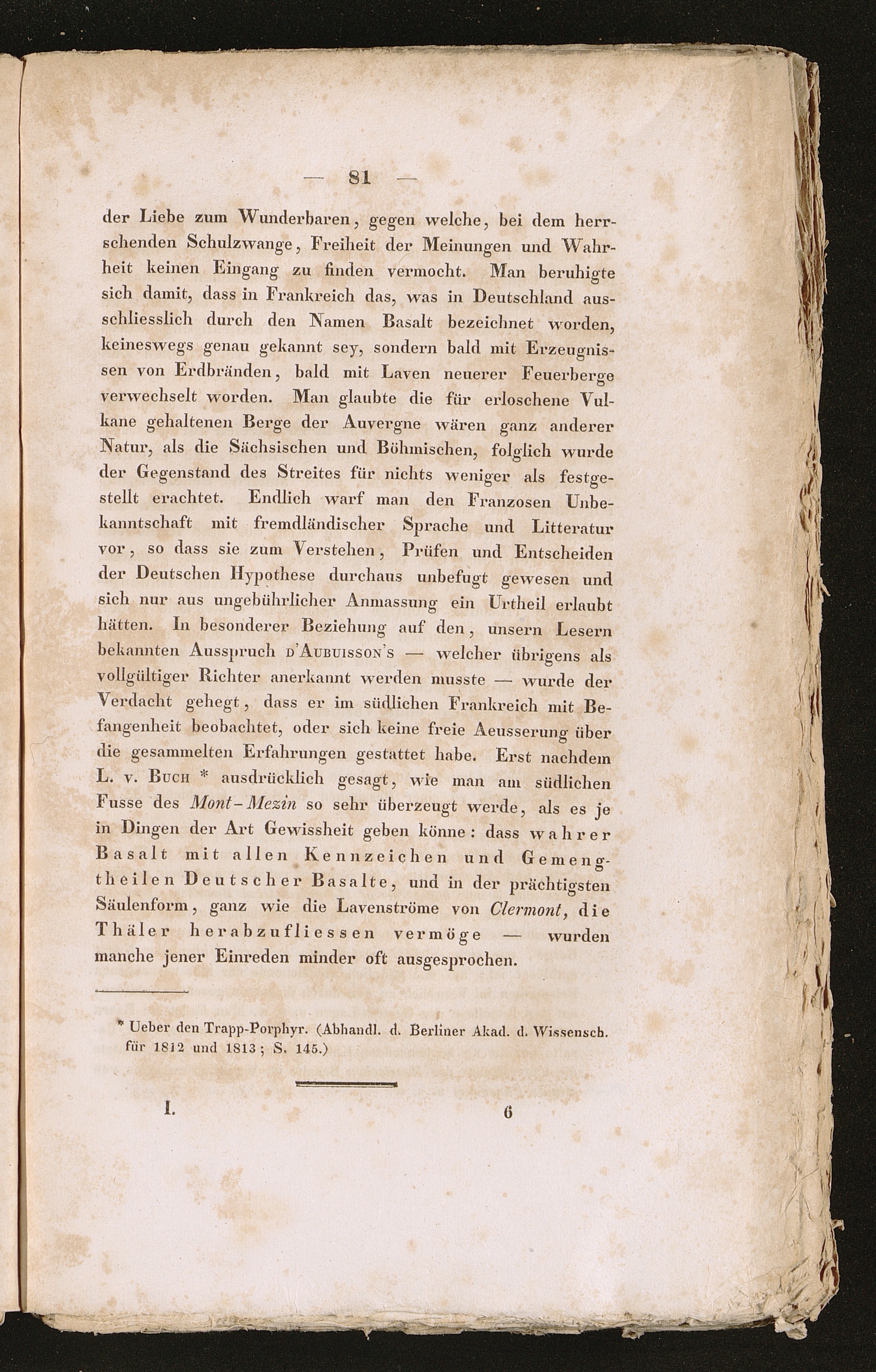 — 81 —

der Liebe zum Wunderbaren, gegen welche, bei dem herrschenden Schulzwange, Freiheit der Meinungen und Wahrheit keinen Eingang zu finden vermocht. Man beruhigte sich damit, dass in Frankreich das, was in Deutschland ausschliesslich durch den Namen Basalt bezeichnet worden, keineswegs genau gekannt sey, sondern bald mit Erzeugnissen von Erdbränden, bald mit Laven neuerer Feuerberge verwechselt worden. Man glaubte die für erloschene Vulkane gehaltenen Berge der Auvergne wären ganz anderer Natur, als die Sächsischen und Böhmischen, folglich wurde der Gegenstand des Streites für nichts weniger als festgestellt erachtet. Endlich warf man den Franzosen Unbekanntschaft mit fremdländischer Sprache und Litteratur vor, so dass sie zum Verstehen, Prüfen und Entscheiden der Deutschen Hypothese durchaus unbefugt gewesen und sich nur aus ungebührlicher Anmassung ein Urtheil erlaubt hätten. In besonderer Beziehung auf den, unsern Lesern bekannten Ausspruch d'Aubuisson's — welcher übrigens als vollgültiger Richter anerkannt werden musste — wurde der Verdacht gehegt, dass er im südlichen Frankreich mit Befangenheit beobachtet, oder sich keine freie Aeusserung über die gesammelten Erfahrungen gestattet habe. Erst nachdem L. v. Buch * ausdrücklich gesagt, wie man am südlichen Fusse des Mont-Mezin so sehr überzeugt werde, als es je in Dingen der Art Gewissheit geben könne: dass wahrer Basalt mit allen Kennzeichen und Gemengtheilen Deutscher Basalte, und in der prächtigsten Säulenform, ganz wie die Lavenströme von Clermont, die Thäler herabzufliessen vermöge — wurden manche jener Einreden minder oft ausgesprochen.

* Ueber den Trapp-Porphyr. (Abhandl. d. Berliner Akad. d. Wissensch. für 1812 und 1813; S. 145.)

I. 6